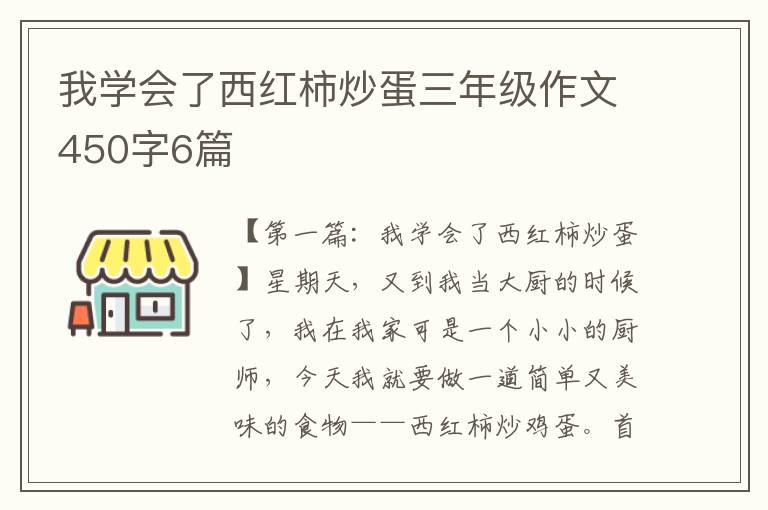 我学会了西红柿炒蛋三年级作文450字6篇

【第一篇：我学会了西红柿炒蛋】星期天，又到我当大厨的时候了，我在我家可是一个小小的厨师，今天我就要做一道简单又美味的食物——西红柿炒鸡蛋。首